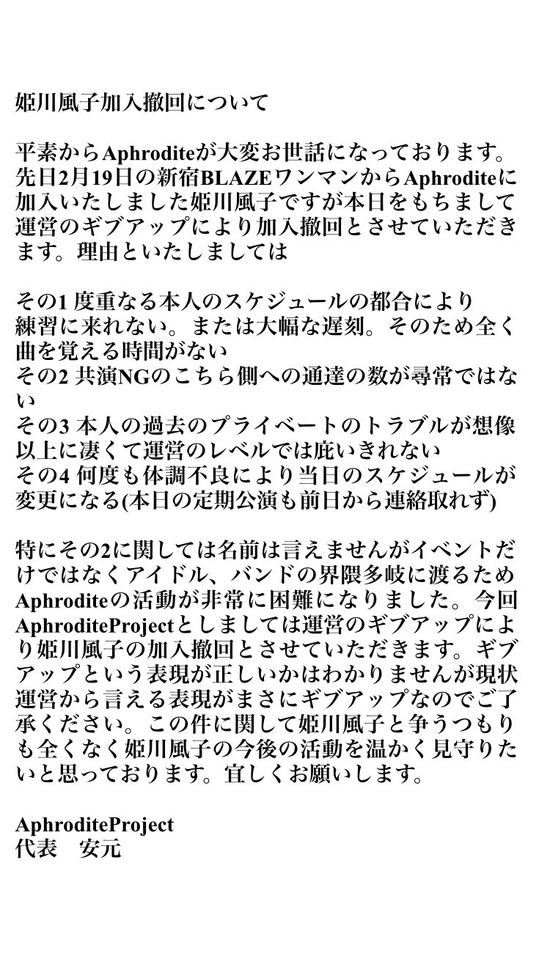 姫川風子加入撤回について

平素からAphroditeが大変お世話になっております。先日2月19日の新宿BLAZEワンマンからAphroditeに加入いたしました姫川風子ですが本日をもちまして運営のギブアップにより加入撤回とさせていただきます。理由といたしましては

その1 度重なる本人のスケジュールの都合により練習に来れない。または大幅な遅刻。そのため全く曲を覚える時間がない
その2 共演NGのこちら側への通達の数が尋常ではない
その3 本人の過去のプライベートのトラブルが想像以上に凄くて運営のレベルでは庇いきれない
その4 何度も体調不良により当日のスケジュールが変更になる(本日の定期公演も前日から連絡取れず)

特にその2に関しては名前は言えませんがイベントだけではなくアイドル、バンドの界隈多岐に渡るためAphroditeの活動が非常に困難になりました。今回AphroditeProjectとしましては運営のギブアップにより姫川風子の加入撤回とさせていただきます。ギブアップという表現が正しいかはわかりませんが現状運営から言える表現がまさにギブアップなのでご了承ください。この件に関して姫川風子と争うつもりも全くなく姫川風子の今後の活動を温かく見守りたいと思っております。宜しくお願いします。

AphroditeProject
代表　安元